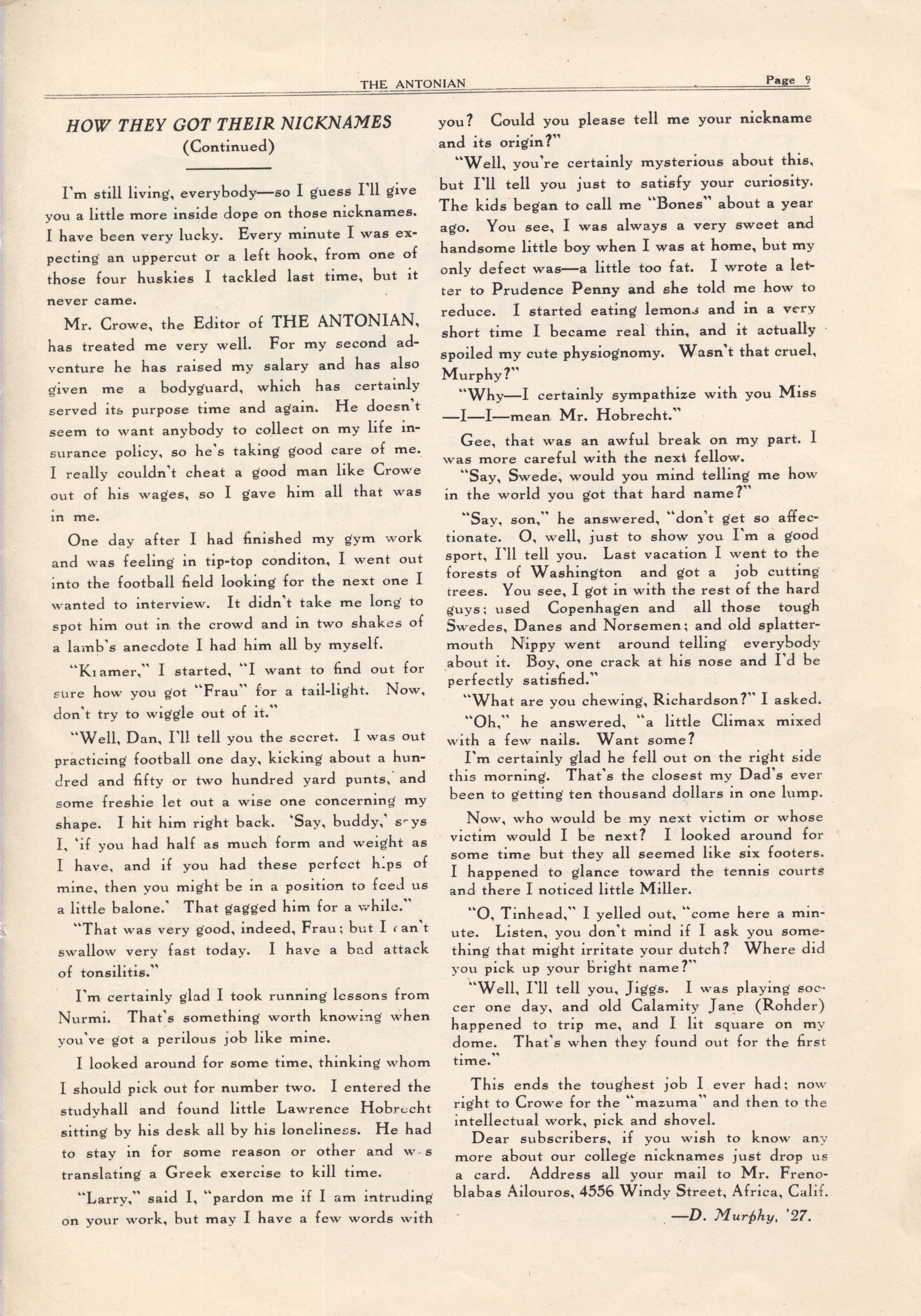 THE ANTONIAN Page 9

HOW THEY GOT THEIR NICKNAMES
(Continued)

I'm still living, everybody—so I guess I'll give you a little more inside dope on those nicknames. I have been very lucky. Every minute I was expecting an uppercut or a left hook, from one of those four huskies I tackled last time, but it never came.

Mr. Crowe, the Editor of THE ANTONIAN, has treated me very well. For my second adventure he has raised my salary and has also given me a bodyguard, which has certainly served its purpose time and again. He doesn't seem to want anybody to collect on my life insurance policy, so he's taking good care of me. I really couldn't cheat a good man like Crowe out of his wages, so I gave him all that was in me.

One day after I had finished my gym work and was feeling in tip-top conditon, I went out into the football field looking for the next one I wanted to interview. It didn't take me long to spot him out in the crowd and in two shakes of a lamb's anecdote I had him all by myself.

"Kramer," I started, "I want to find out for sure how you got "Frau" for a tail-light. Now, don't try to wiggle out of it."

"Well, Dan, I'll tell you the secret. I was out practicing football one day, kicking about a hundred and fifty or two hundred yard punts, and some freshie let out a wise one concerning my shape. I hit him right back. 'Say, buddy,' says I, 'if you had half as much form and weight as I have, and if you had these perfect hips of mine, then you might be in a position to feed us a little balone.' That gagged him for a while."

"That was very good, indeed, Frau; but I can't swallow very fast today. I have a bad attack of tonsilitis."

I'm certainly glad I took running lessons from Nurmi. That's something worth knowing when you've got a perilous job like mine.

I looked around for some time, thinking whom I should pick out for number two. I entered the studyhall and found little Lawrence Hobrecht sitting by his desk all by his loneliness. He had to stay in for some reason or other and was translating a Greek exercise to kill time.

"Larry," said I, "pardon me if I am intruding on your work, but may I have a few words with you? Could you please tell me your nickname and its origin?"

"Well, you're certainly mysterious about this, but I'll tell you just to satisfy your curiosity. The kids began to call me "Bones" about a year ago. You see, I was always a very sweet and handsome little boy when I was at home, but my only defect was—a little too fat. I wrote a letter to Prudence Penny and she told me how to reduce. I started eating lemons and in a very short time I became real thin, and it actually spoiled my cute physiognomy. Wasn't that cruel, Murphy?"

"Why—I certainly sympathize with you Miss —I—I—mean Mr. Hobrecht."

Gee, that was an awful break on my part. I was more careful with the next fellow.

"Say, Swede, would you mind telling me how in the world you got that hard name?"

"Say, son," he answered, "don't get so affectionate. O, well, just to show you I'm a good sport, I'll tell you. Last vacation I went to the forests of Washington and got a job cutting trees. You see, I got in with the rest of the hard guys; used Copenhagen and all those tough Swedes, Danes and Norsemen; and old splattermouth Nippy went around telling everybody about it. Boy, one crack at his nose and I'd be perfectly satisfied."

"What are you chewing, Richardson?" I asked.

"Oh," he answered, "a little Climax mixed with a few nails. Want some?

I'm certainly glad he fell out on the right side this morning. That's the closest my Dad's ever been to getting ten thousand dollars in one lump.

Now, who would be my next victim or whose victim would I be next? I looked around for some time but they all seemed like six footers. I happened to glance toward the tennis courts and there I noticed little Miller.

"O, Tinhead," I yelled out, "come here a minute. Listen, you don't mind if I ask you something that might irritate your dutch? Where did you pick up your bright name?"

"Well, I'll tell you, Jiggs. I was playing soccer one day, and old Calamity Jane (Rohder) happened to trip me, and I lit square on my dome. That's when they found out for the first time."

This ends the toughest job I ever had; now right to Crowe for the "mazuma" and then to the intellectual work, pick and shovel.

Dear subscribers, if you wish to know any more about our college nicknames just drop us a card. Address all your mail to Mr. Frenoblabas Ailouros, 4556 Windy Street, Africa, Calif.

—D. Murphy, '27.